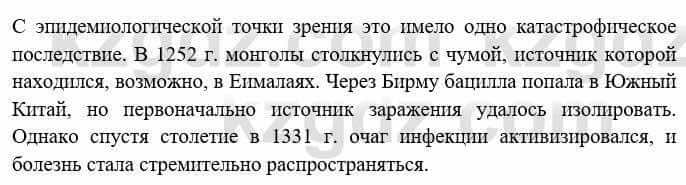 С эпидемиологической точки зрения это имело одно катастрофическое последствие. В 1252 г. монголы столкнулись с чумой, источник которой находился, возможно, в Еималаях. Через Бирму бацилла попала в Южный Китай, но первоначально источник заражения удалось изолировать. Однако спустя столетие в 1331 г. очаг инфекции активизировался, и болезнь стала стремительно распространяться.